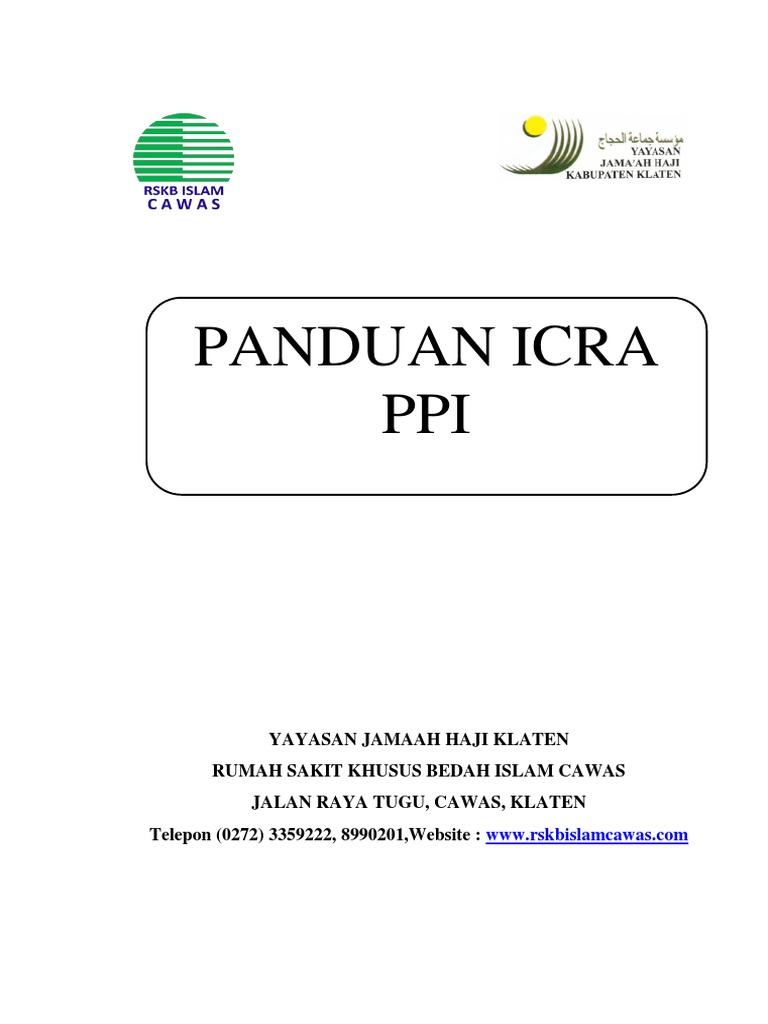 RSKB ISLAM
CAWAS

مؤسسة جماعة الحجاج
YAYASAN
JAMA'AH HAJI
KABUPATEN KLATEN

PANDUAN ICRA
PPI

YAYASAN JAMAAH HAJI KLATEN

RUMAH SAKIT KHUSUS BEDAH ISLAM CAWAS

JALAN RAYA TUGU, CAWAS, KLATEN

Telepon (0272) 3359222, 8990201,Website : www.rskbislamcawas.com